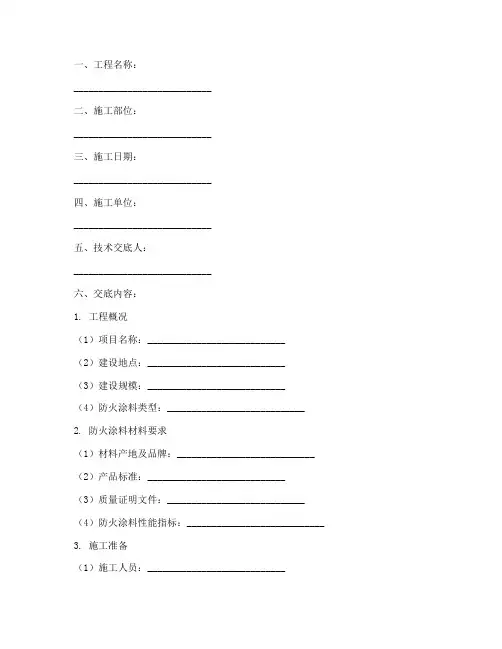 一、工程名称：

____________________________

二、施工部位：

____________________________

三、施工日期：

____________________________

四、施工单位：

____________________________

五、技术交底人：

____________________________

六、交底内容：

1. 工程概况

（1）项目名称：____________________________

（2）建设地点：____________________________

（3）建设规模：____________________________

（4）防火涂料类型：____________________________

2. 防火涂料材料要求

（1）材料产地及品牌：____________________________

（2）产品标准：____________________________

（3）质量证明文件：____________________________

（4）防火涂料性能指标：____________________________

3. 施工准备

（1）施工人员：____________________________